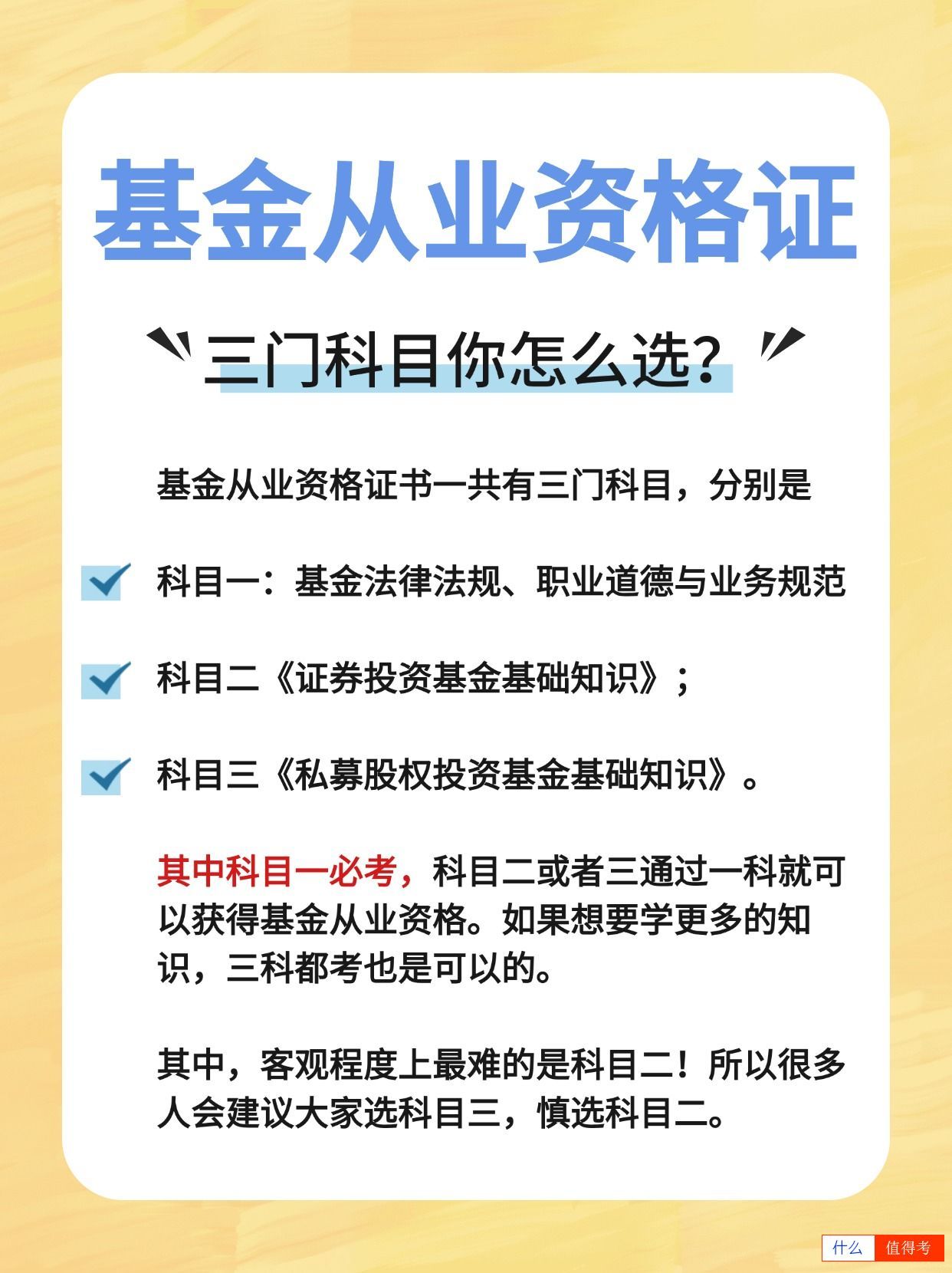 基金从业资格证

三门科目你怎么选?

基金从业资格证书一共有三门科目，分别是

科目一：基金法律法规、职业道德与业务规范

科目二《证券投资基金基础知识》；

科目三《私募股权投资基金基础知识》。

其中科目一必考，科目二或者三通过一科就可以获得基金从业资格。如果想要学更多的知识，三科都考也是可以的。

其中，客观程度上最难的是科目二！所以很多人会建议大家选科目三，慎选科目二。

什么 值得考